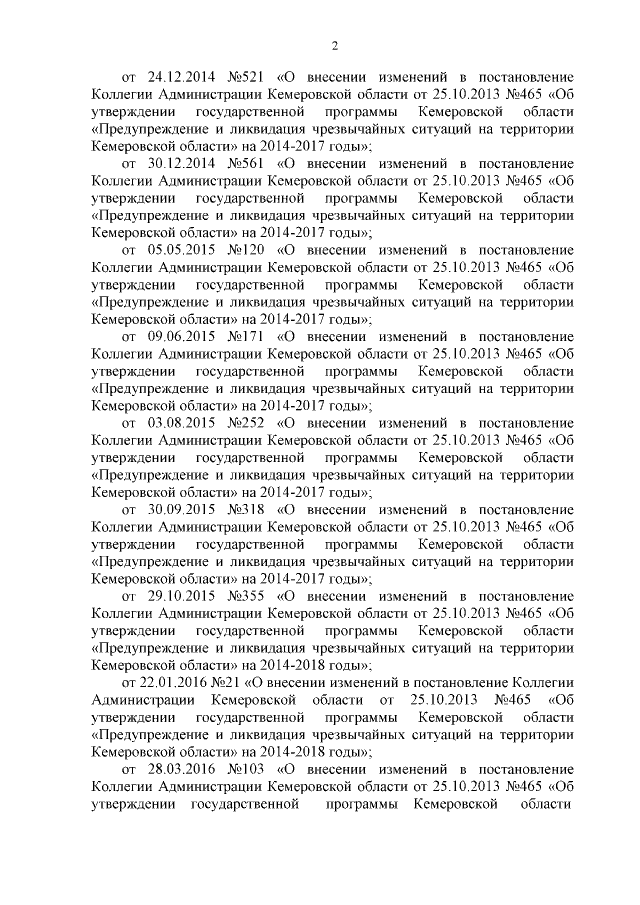 2

от 24.12.2014 №521 «О внесении изменений в постановление Коллегии Администрации Кемеровской области от 25.10.2013 №465 «Об утверждении государственной программы Кемеровской области «Предупреждение и ликвидация чрезвычайных ситуаций на территории Кемеровской области» на 2014-2017 годы»;

от 30.12.2014 №561 «О внесении изменений в постановление Коллегии Администрации Кемеровской области от 25.10.2013 №465 «Об утверждении государственной программы Кемеровской области «Предупреждение и ликвидация чрезвычайных ситуаций на территории Кемеровской области» на 2014-2017 годы»;

от 05.05.2015 №120 «О внесении изменений в постановление Коллегии Администрации Кемеровской области от 25.10.2013 №465 «Об утверждении государственной программы Кемеровской области «Предупреждение и ликвидация чрезвычайных ситуаций на территории Кемеровской области» на 2014-2017 годы»;

от 09.06.2015 №171 «О внесении изменений в постановление Коллегии Администрации Кемеровской области от 25.10.2013 №465 «Об утверждении государственной программы Кемеровской области «Предупреждение и ликвидация чрезвычайных ситуаций на территории Кемеровской области» на 2014-2017 годы»;

от 03.08.2015 №252 «О внесении изменений в постановление Коллегии Администрации Кемеровской области от 25.10.2013 №465 «Об утверждении государственной программы Кемеровской области «Предупреждение и ликвидация чрезвычайных ситуаций на территории Кемеровской области» на 2014-2017 годы»;

от 30.09.2015 №318 «О внесении изменений в постановление Коллегии Администрации Кемеровской области от 25.10.2013 №465 «Об утверждении государственной программы Кемеровской области «Предупреждение и ликвидация чрезвычайных ситуаций на территории Кемеровской области» на 2014-2017 годы»;

от 29.10.2015 №355 «О внесении изменений в постановление Коллегии Администрации Кемеровской области от 25.10.2013 №465 «Об утверждении государственной программы Кемеровской области «Предупреждение и ликвидация чрезвычайных ситуаций на территории Кемеровской области» на 2014-2018 годы»;

от 22.01.2016 №21 «О внесении изменений в постановление Коллегии Администрации Кемеровской области от 25.10.2013 №465 «Об утверждении государственной программы Кемеровской области «Предупреждение и ликвидация чрезвычайных ситуаций на территории Кемеровской области» на 2014-2018 годы»;

от 28.03.2016 №103 «О внесении изменений в постановление Коллегии Администрации Кемеровской области от 25.10.2013 №465 «Об утверждении государственной программы Кемеровской области